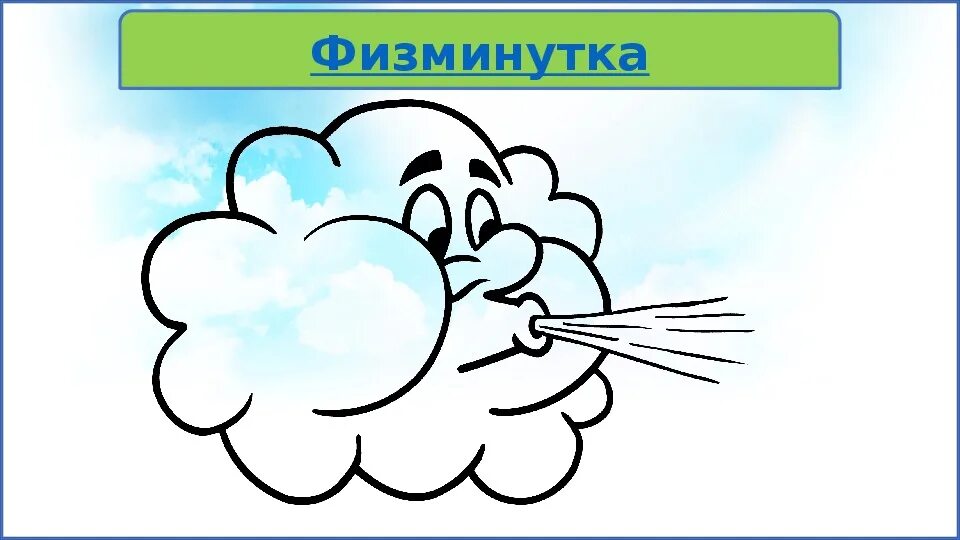 Физминутка